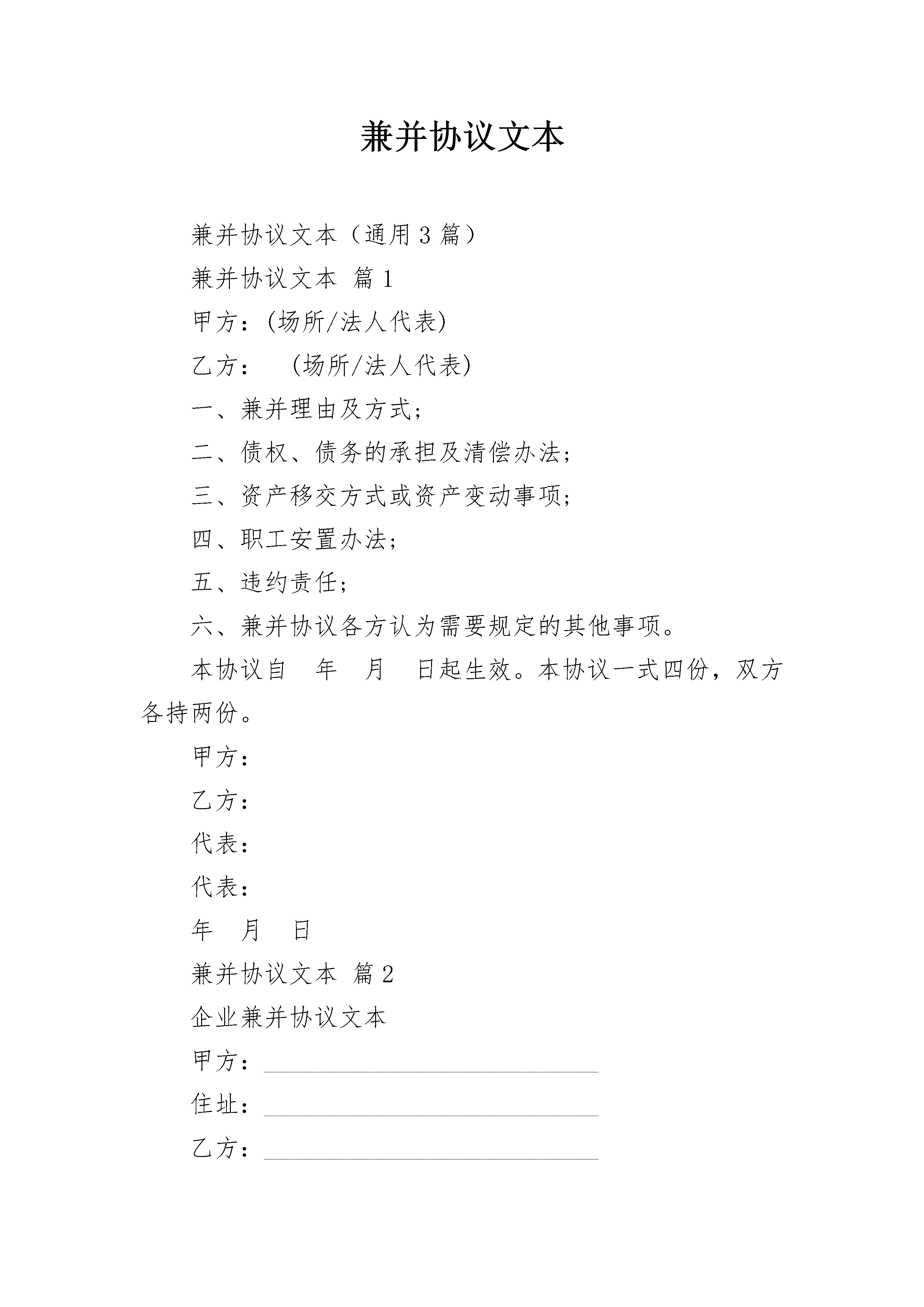 兼并协议文本

兼并协议文本（通用3篇）

兼并协议文本 篇1

甲方：(场所/法人代表)

乙方：　(场所/法人代表)

一、兼并理由及方式；

二、债权、债务的承担及清偿办法；

三、资产移交方式或资产变动事项；

四、职工安置办法；

五、违约责任；

六、兼并协议各方认为需要规定的其他事项。

本协议自　年　月　日起生效。本协议一式四份，双方各持两份。

甲方：

乙方：

代表：

代表：

年　月　日

兼并协议文本 篇2

企业兼并协议文本

甲方：______________________________

住址：______________________________

乙方：______________________________